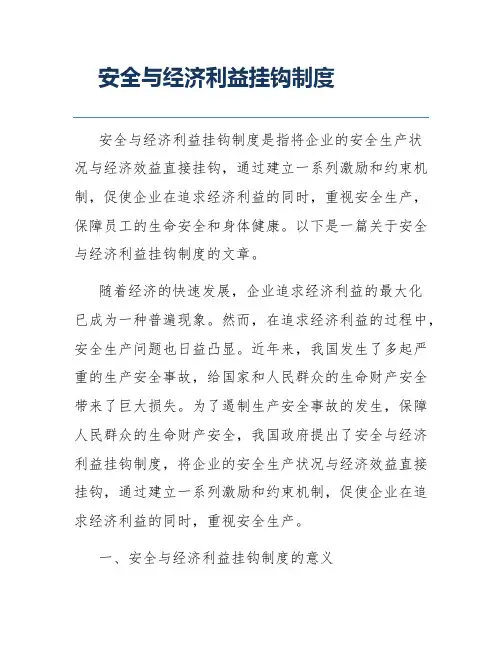 安全与经济利益挂钩制度

安全与经济利益挂钩制度是指将企业的安全生产状况与经济效益直接挂钩，通过建立一系列激励和约束机制，促使企业在追求经济利益的同时，重视安全生产，保障员工的生命安全和身体健康。以下是一篇关于安全与经济利益挂钩制度的文章。

随着经济的快速发展，企业追求经济利益的最大化已成为一种普遍现象。然而，在追求经济利益的过程中，安全生产问题也日益凸显。近年来，我国发生了多起严重的生产安全事故，给国家和人民群众的生命财产安全带来了巨大损失。为了遏制生产安全事故的发生，保障人民群众的生命财产安全，我国政府提出了安全与经济利益挂钩制度，将企业的安全生产状况与经济效益直接挂钩，通过建立一系列激励和约束机制，促使企业在追求经济利益的同时，重视安全生产。

一、安全与经济利益挂钩制度的意义